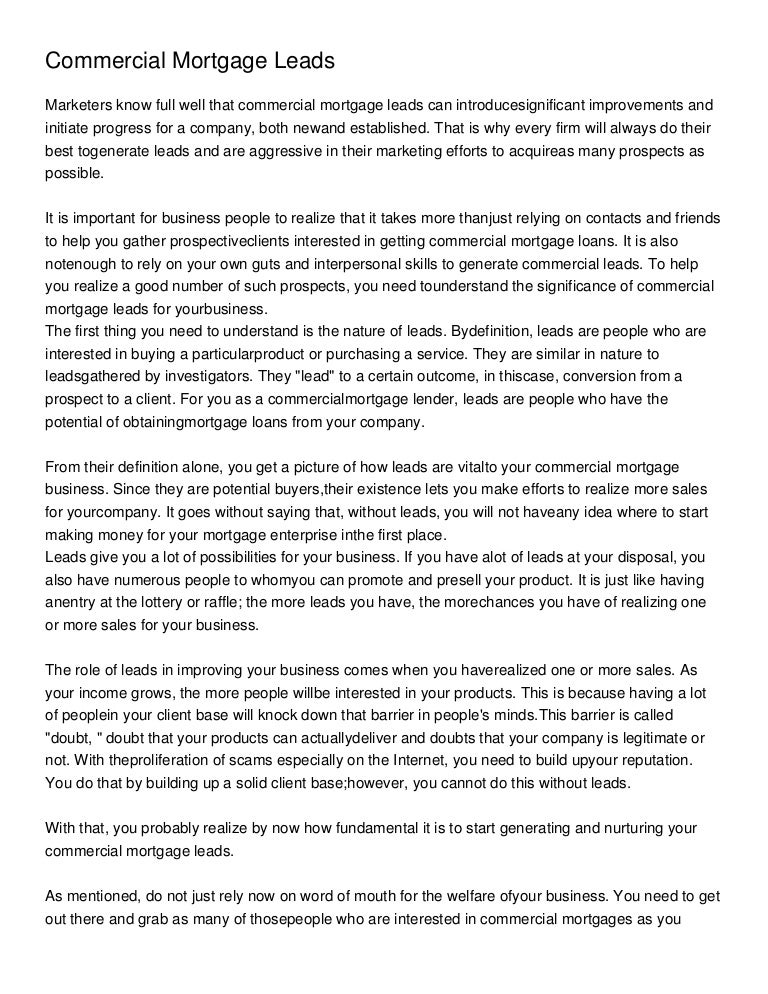 Commercial Mortgage Leads

Marketers know full well that commercial mortgage leads can introducesignificant improvements and initiate progress for a company, both newand established. That is why every firm will always do their best togenerate leads and are aggressive in their marketing efforts to acquireas many prospects as possible.

It is important for business people to realize that it takes more thanjust relying on contacts and friends to help you gather prospectiveclients interested in getting commercial mortgage loans. It is also notenough to rely on your own guts and interpersonal skills to generate commercial leads. To help you realize a good number of such prospects, you need tounderstand the significance of commercial mortgage leads for yourbusiness.
The first thing you need to understand is the nature of leads. Bydefinition, leads are people who are interested in buying a particularproduct or purchasing a service. They are similar in nature to leadsgathered by investigators. They "lead" to a certain outcome, in thiscase, conversion from a prospect to a client. For you as a commercialmortgage lender, leads are people who have the potential of obtainingmortgage loans from your company.

From their definition alone, you get a picture of how leads are vitalto your commercial mortgage business. Since they are potential buyers,their existence lets you make efforts to realize more sales for yourcompany. It goes without saying that, without leads, you will not haveany idea where to start making money for your mortgage enterprise inthe first place.
Leads give you a lot of possibilities for your business. If you have alot of leads at your disposal, you also have numerous people to whomyou can promote and presell your product. It is just like having anentry at the lottery or raffle; the more leads you have, the morechances you have of realizing one or more sales for your business.

The role of leads in improving your business comes when you haverealized one or more sales. As your income grows, the more people willbe interested in your products. This is because having a lot of peoplein your client base will knock down that barrier in people's minds.This barrier is called "doubt, " doubt that your products can actuallydeliver and doubts that your company is legitimate or not. With theproliferation of scams especially on the Internet, you need to build upyour reputation. You do that by building up a solid client base;however, you cannot do this without leads.

With that, you probably realize by now how fundamental it is to start generating and nurturing your commercial mortgage leads.

As mentioned, do not just rely now on word of mouth for the welfare ofyour business. You need to get out there and grab as many of thosepeople who are interested in commercial mortgages as you